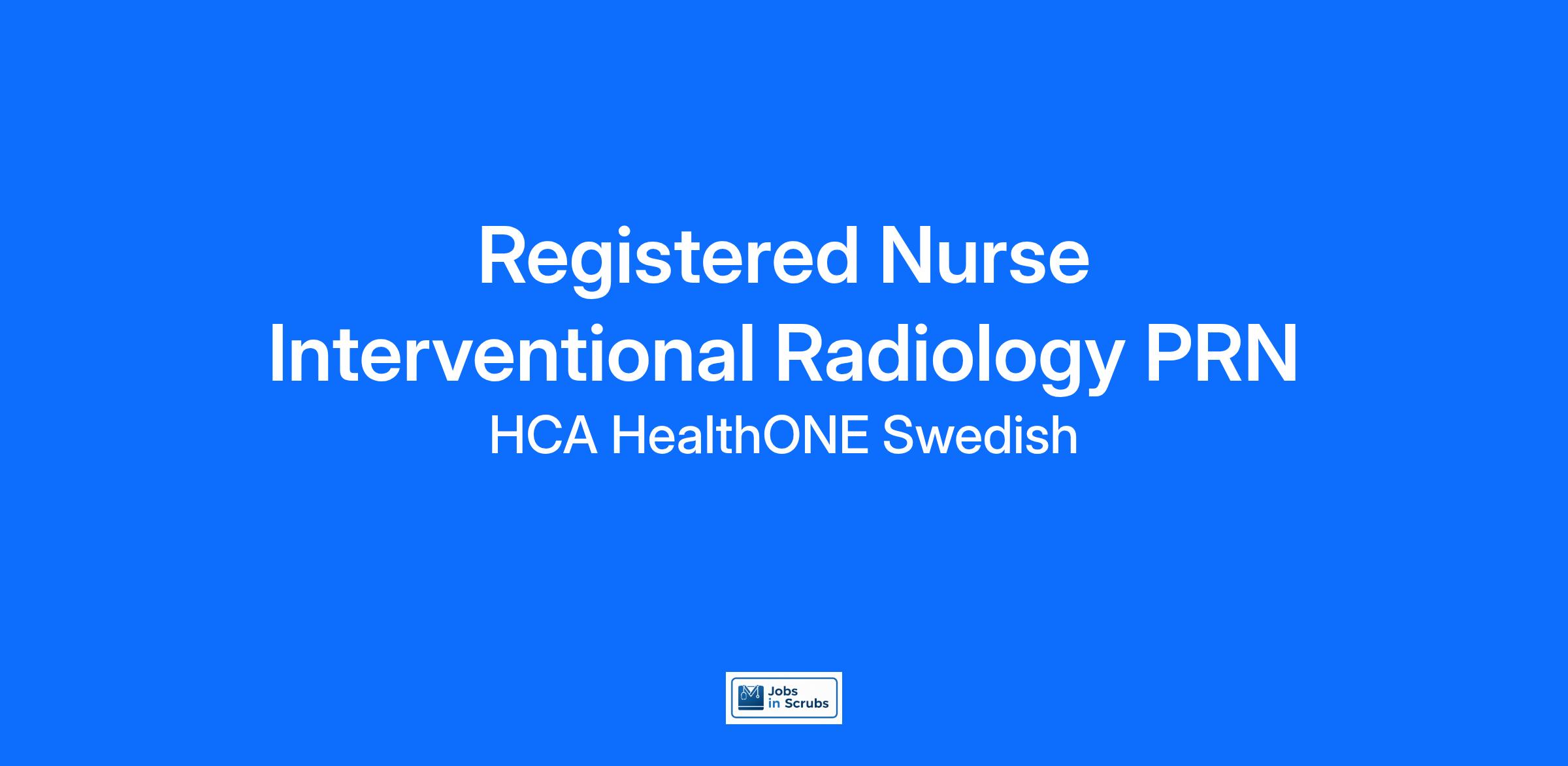 Registered Nurse
Interventional Radiology PRN
HCA HealthONE Swedish

Jobs
in Scrubs